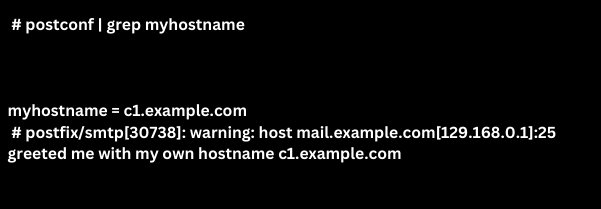 # postconf | grep myhostname

myhostname = c1.example.com
# postfix/smtp[30738]: warning: host mail.example.com[129.168.0.1]:25 greeted me with my own hostname c1.example.com